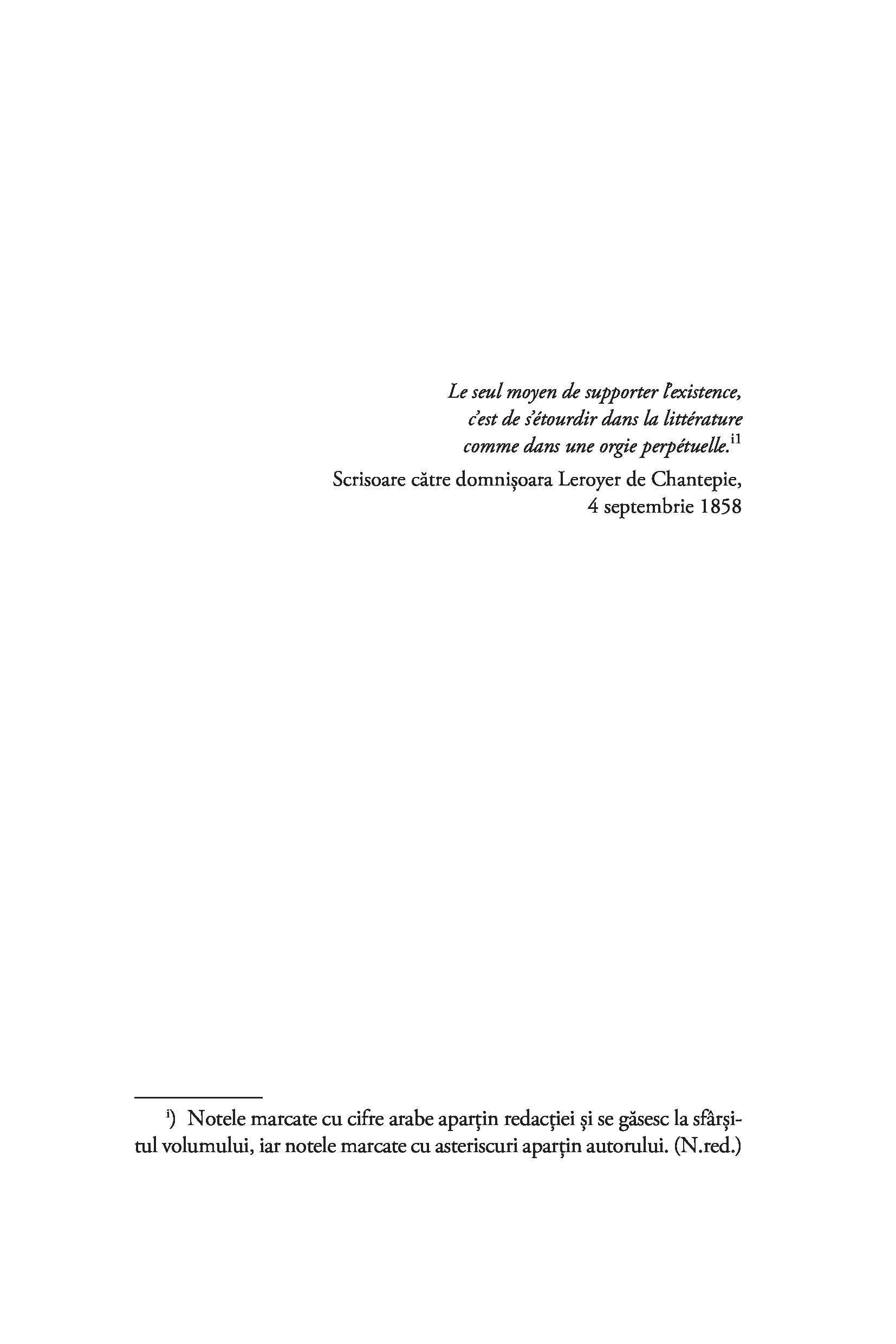 Le seul moyen de supporter l'existence,
c'est de s'étourdir dans la littérature
comme dans une orgie perpétuelle.$^{i1}$

Scrisoare către domnișoara Leroyer de Chantepie,
4 septembrie 1858

$^{i}$) Notele marcate cu cifre arabe aparțin redacției și se găsesc la sfârșitul volumului, iar notele marcate cu asteriscuri aparțin autorului. (N.red.)